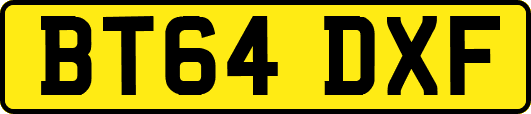 BT64 DXF